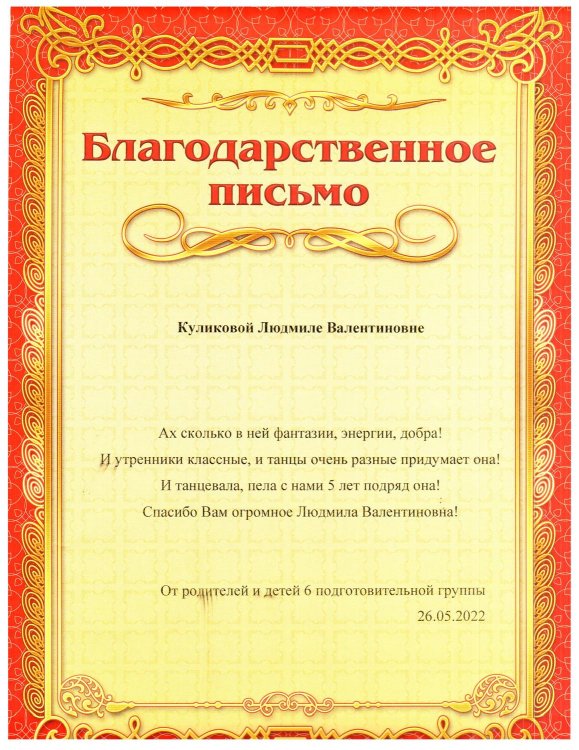 Благодарственное письмо

Куликовой Людмиле Валентиновне

Ах сколько в ней фантазии, энергии, добра!
И утренники классные, и танцы очень разные придумает она!
И танцевала, пела с нами 5 лет подряд она!
Спасибо Вам огромное Людмила Валентиновна!

От родителей и детей 6 подготовительной группы
26.05.2022